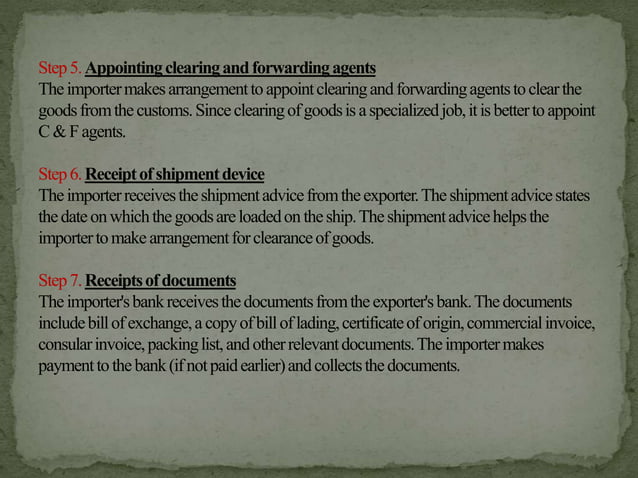 Step 5. Appointing clearing and forwarding agents
The importer makes arrangement to appoint clearing and forwarding agents to clear the goods from the customs. Since clearing of goods is a specialized job, it is better to appoint C & F agents.

Step 6. Receipt of shipment device
The importer receives the shipment advice from the exporter. The shipment advice states the date on which the goods are loaded on the ship. The shipment advice helps the importer to make arrangement for clearance of goods.

Step 7. Receipts of documents
The importer's bank receives the documents from the exporter's bank. The documents include bill of exchange, a copy of bill of lading, certificate of origin, commercial invoice, consular invoice, packing list, and other relevant documents. The importer makes payment to the bank (if not paid earlier) and collects the documents.